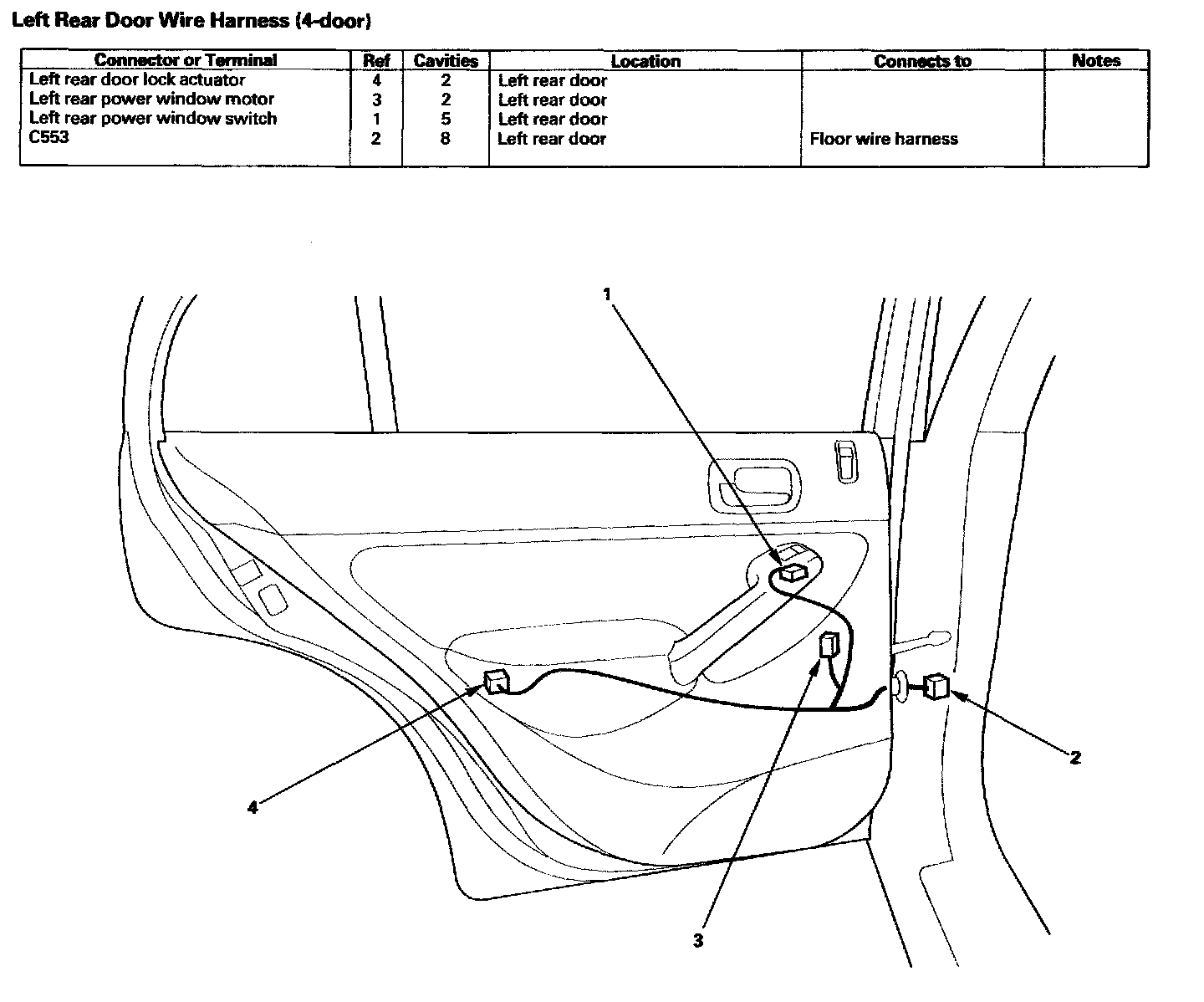 Left Rear Door Wire Harness (4-door)

| Connector or Terminal | Ref | Cavities | Location | Connects to | Notes |
|---|---|---|---|---|---|
| Left rear door lock actuator | 4 | 2 | Left rear door | | |
| Left rear power window motor | 3 | 2 | Left rear door | | |
| Left rear power window switch | 1 | 5 | Left rear door | | |
| C553 | 2 | 8 | Left rear door | Floor wire harness | |

1

2

4

3